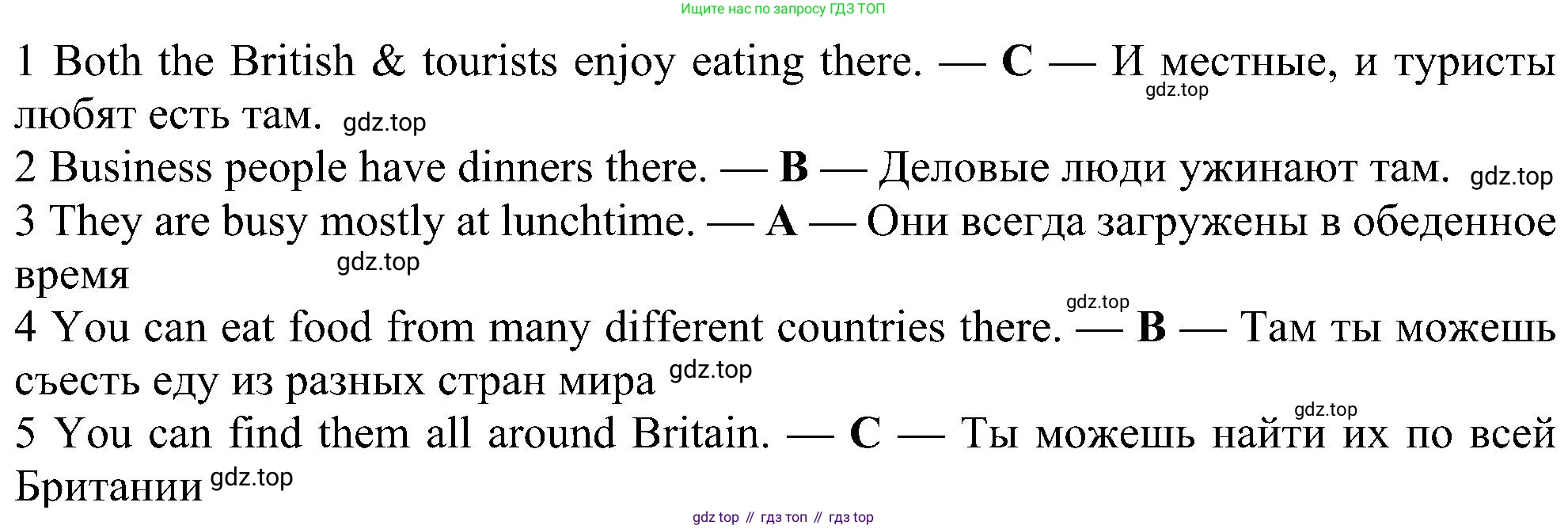 Ищите нас по запросу ГДЗ ТОП

1 Both the British & tourists enjoy eating there. — C — И местные, и туристы любят есть там.

2 Business people have dinners there. — B — Деловые люди ужинают там.

3 They are busy mostly at lunchtime. — A — Они всегда загружены в обеденное время

4 You can eat food from many different countries there. — B — Там ты можешь съесть еду из разных стран мира

5 You can find them all around Britain. — C — Ты можешь найти их по всей Британии

gdz top // гдз топ // гдз top

gdz.top